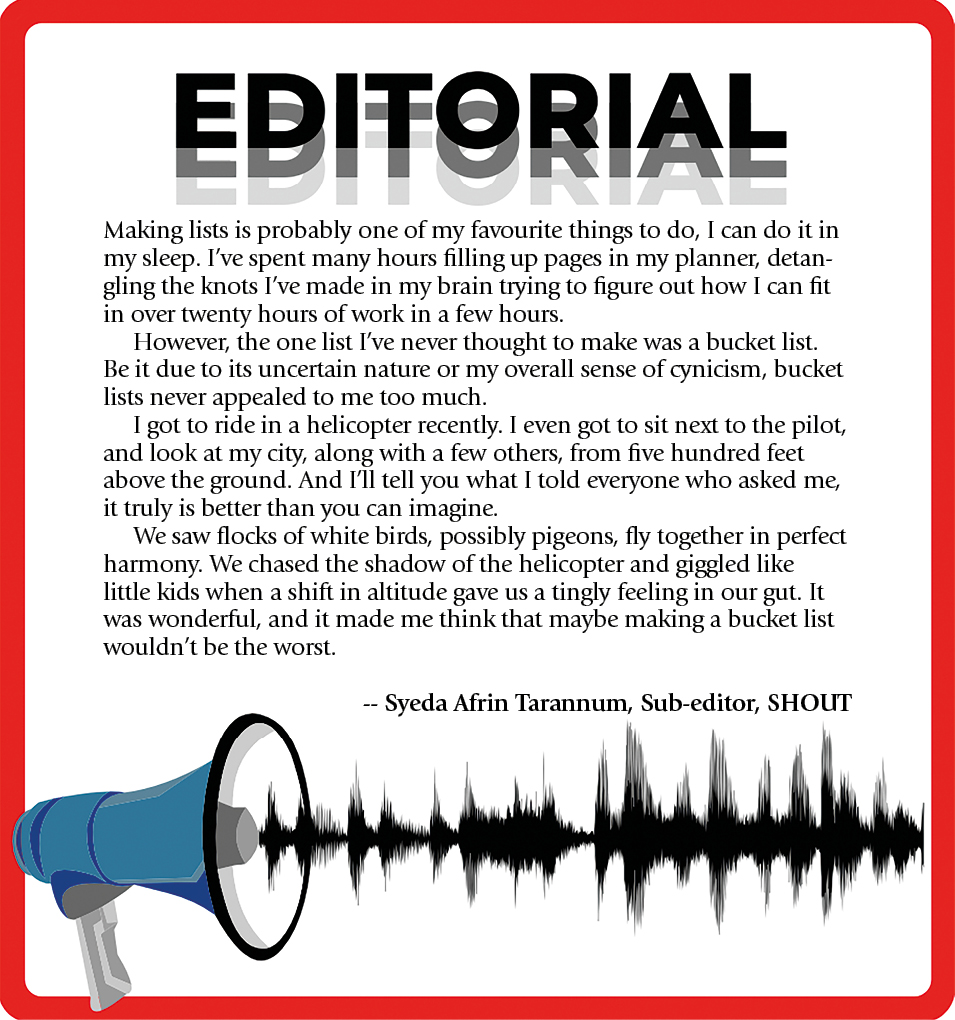 EDITORIAL

Making lists is probably one of my favourite things to do, I can do it in my sleep. I've spent many hours filling up pages in my planner, detangling the knots I've made in my brain trying to figure out how I can fit in over twenty hours of work in a few hours.

However, the one list I've never thought to make was a bucket list. Be it due to its uncertain nature or my overall sense of cynicism, bucket lists never appealed to me too much.

I got to ride in a helicopter recently. I even got to sit next to the pilot, and look at my city, along with a few others, from five hundred feet above the ground. And I'll tell you what I told everyone who asked me, it truly is better than you can imagine.

We saw flocks of white birds, possibly pigeons, fly together in perfect harmony. We chased the shadow of the helicopter and giggled like little kids when a shift in altitude gave us a tingly feeling in our gut. It was wonderful, and it made me think that maybe making a bucket list wouldn't be the worst.

-- Syeda Afrin Tarannum, Sub-editor, SHOUT